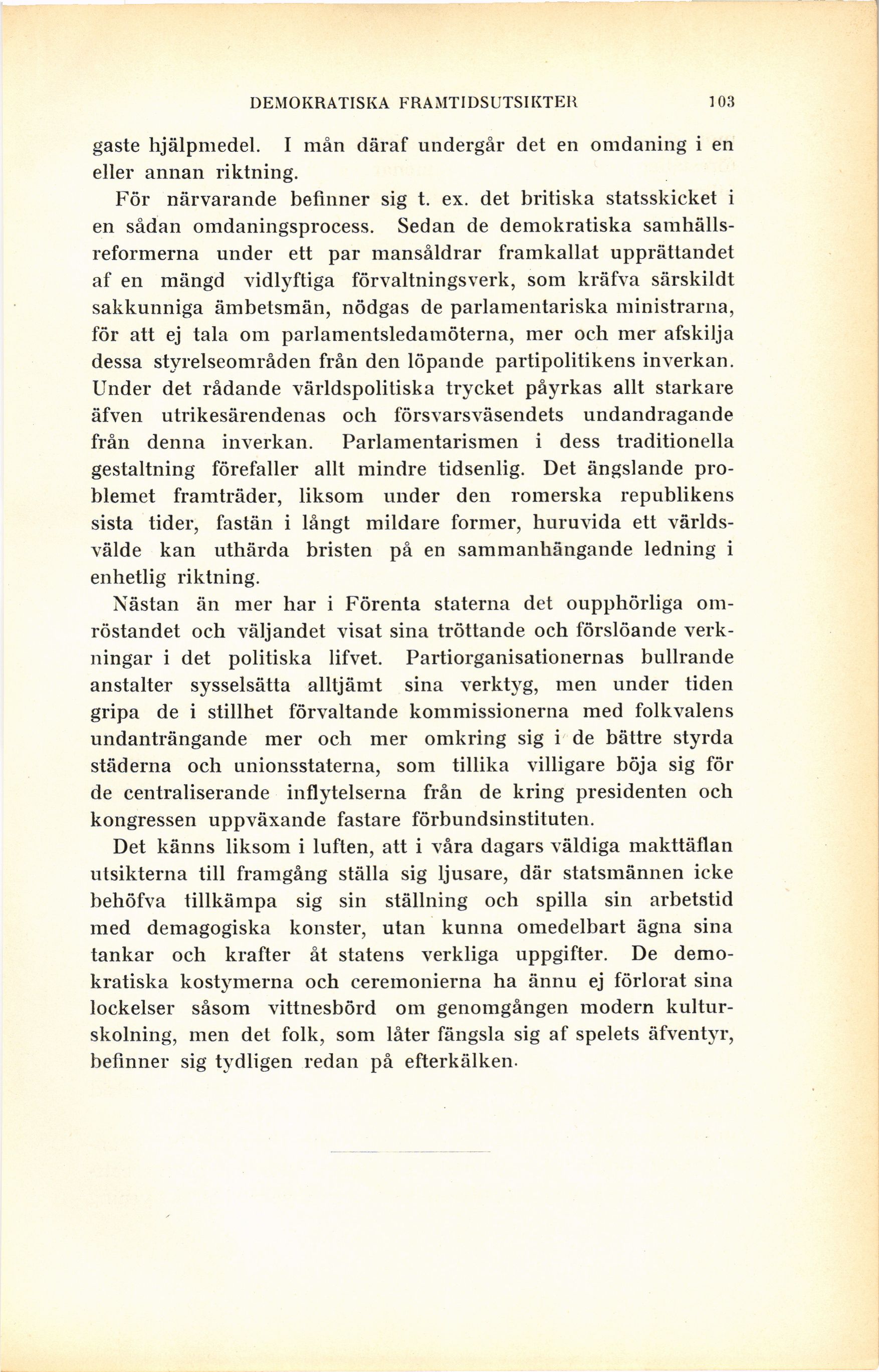 DEMOKRATISKA FRAMTIDSUTSIKTER 103

gaste hjälpmedel. I mån däraf undergår det en omdaning i en eller annan riktning.

För närvarande befinner sig t. ex. det britiska statsskicket i en sådan omdaningsprocess. Sedan de demokratiska samhällsreformerna under ett par mansåldrar framkallat upprättandet af en mängd vidlyftiga förvaltningsverk, som kräfva särskildt sakkunniga ämbetsmän, nödgas de parlamentariska ministrarna, för att ej tala om parlamentsledamöterna, mer och mer afskilja dessa styrelseområden från den löpande partipolitikens inverkan. Under det rådande världspolitiska trycket påyrkas allt starkare äfven utrikesärendenas och försvarsväsendets undandragande från denna inverkan. Parlamentarismen i dess traditionella gestaltning förefaller allt mindre tidsenlig. Det ängslande problemet framträder, liksom under den romerska republikens sista tider, fastän i långt mildare former, huruvida ett världsvälde kan uthärda bristen på en sammanhängande ledning i enhetlig riktning.

Nästan än mer har i Förenta staterna det oupphörliga omröstandet och väljandet visat sina tröttande och förslöande verkningar i det politiska lifvet. Partiorganisationernas bullrande anstalter sysselsätta alltjämt sina verktyg, men under tiden gripa de i stillhet förvaltande kommissionerna med folkvalens undanträngande mer och mer omkring sig i de bättre styrda städerna och unionsstaterna, som tillika villigare böja sig för de centraliserande inflytelserna från de kring presidenten och kongressen uppväxande fastare förbundsinstituten.

Det känns liksom i luften, att i våra dagars väldiga makttäflan utsikterna till framgång ställa sig ljusare, där statsmännen icke behöfva tillkämpa sig sin ställning och spilla sin arbetstid med demagogiska konster, utan kunna omedelbart ägna sina tankar och krafter åt statens verkliga uppgifter. De demokratiska kostymerna och ceremonierna ha ännu ej förlorat sina lockelser såsom vittnesbörd om genomgången modern kulturskolning, men det folk, som låter fängsla sig af spelets äfventyr, befinner sig tydligen redan på efterkälken.